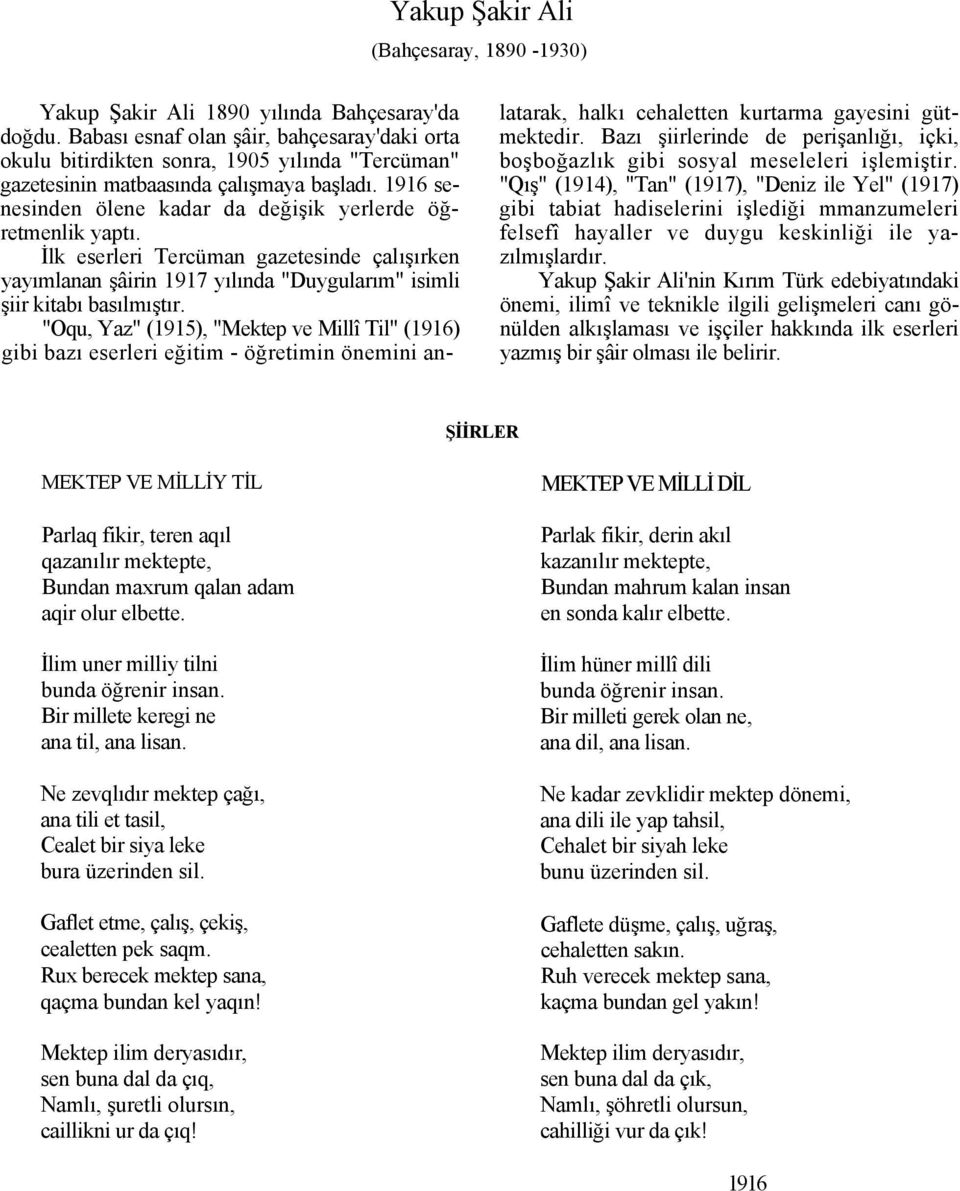 Yakup Şakir Ali
(Bahçesaray, 1890 -1930)

Yakup Şakir Ali 1890 yılında Bahçesaray'da doğdu. Babası esnaf olan şâir, bahçesaray'daki orta okulu bitirdikten sonra, 1905 yılında "Tercüman" gazetesinin matbaasında çalışmaya başladı. 1916 senesinden ölene kadar da değişik yerlerde öğretmenlik yaptı.

İlk eserleri Tercüman gazetesinde çalışırken yayımlanan şâirin 1917 yılında "Duygularım" isimli şiir kitabı basılmıştır.

"Oqu, Yaz" (1915), "Mektep ve Millî Til" (1916) gibi bazı eserleri eğitim - öğretimin önemini anlatarak, halkı cehaletten kurtarma gayesini gütmektedir. Bazı şiirlerinde de perişanlığı, içki, boşboğazlık gibi sosyal meseleleri işlemiştir. "Qış" (1914), "Tan" (1917), "Deniz ile Yel" (1917) gibi tabiat hadiselerini işlediği mmanzumeleri felsefî hayaller ve duygu keskinliği ile yazılmışlardır.

Yakup Şakir Ali'nin Kırım Türk edebiyatındaki önemi, ilimî ve teknikle ilgili gelişmeleri canı gönülden alkışlaması ve işçiler hakkında ilk eserleri yazmış bir şâir olması ile belirir.

ŞİİRLER

MEKTEP VE MİLLİY TİL

Parlaq fikir, teren aqıl
qazanılır mektepte,
Bundan maxrum qalan adam
aqir olur elbette.

İlim uner milliy tilni
bunda öğrenir insan.
Bir millete keregi ne
ana til, ana lisan.

Ne zevqlıdır mektep çağı,
ana tili et tasil,
Cealet bir siya leke
bura üzerinden sil.

Gaflet etme, çalış, çekiş,
cealetten pek saqm.
Rux berecek mektep sana,
qaçma bundan kel yaqın!

Mektep ilim deryasıdır,
sen buna dal da çıq,
Namlı, şuretli olursın,
caillikni ur da çıq!

MEKTEP VE MİLLİ DİL

Parlak fikir, derin akıl
kazanılır mektepte,
Bundan mahrum kalan insan
en sonda kalır elbette.

İlim hüner millî dili
bunda öğrenir insan.
Bir milleti gerek olan ne,
ana dil, ana lisan.

Ne kadar zevklidir mektep dönemi,
ana dili ile yap tahsil,
Cehalet bir siyah leke
bunu üzerinden sil.

Gaflete düşme, çalış, uğraş,
cehaletten sakın.
Ruh verecek mektep sana,
kaçma bundan gel yakın!

Mektep ilim deryasıdır,
sen buna dal da çık,
Namlı, şöhretli olursun,
cahilliği vur da çık!

1916